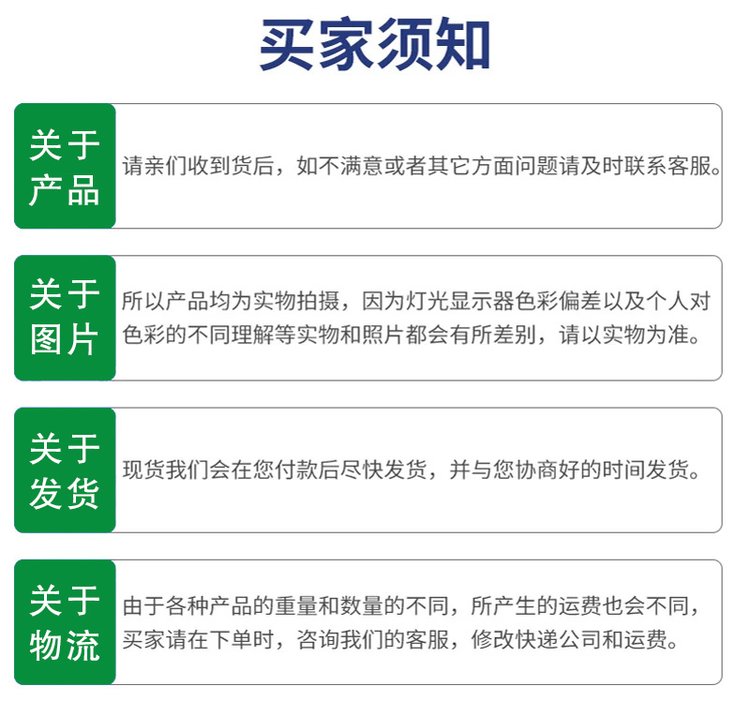 买家须知

关于产品

请亲们收到货后，如不满意或者其它方面问题请及时联系客服。

关于图片

所以产品均为实物拍摄，因为灯光显示器色彩偏差以及个人对色彩的不同理解等实物和照片都会有所差别，请以实物为准。

关于发货

现货我们会在您付款后尽快发货，并与您协商好的时间发货。

关于物流

由于各种产品的重量和数量的不同，所产生的运费也会不同，买家请在下单时，咨询我们的客服，修改快递公司和运费。